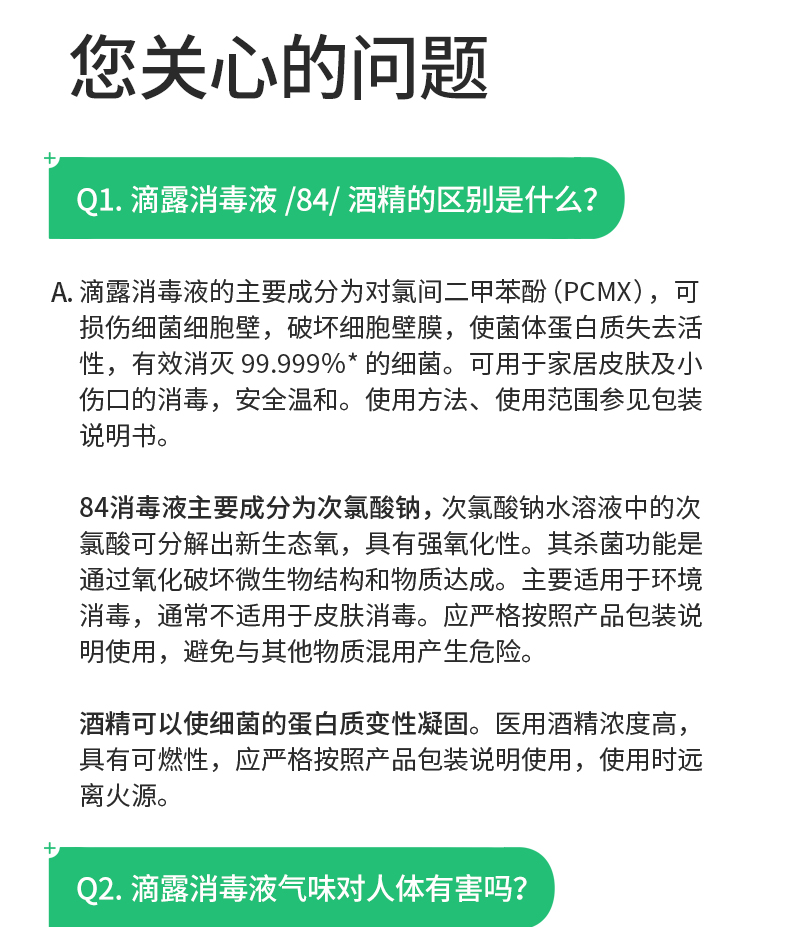 您关心的问题

Q1. 滴露消毒液 /84/ 酒精的区别是什么?

A. 滴露消毒液的主要成分为对氯间二甲苯酚（PCMX），可损伤细菌细胞壁，破坏细胞壁膜，使菌体蛋白质失去活性，有效消灭 99.999%* 的细菌。可用于家居皮肤及小伤口的消毒，安全温和。使用方法、使用范围参见包装说明书。

84消毒液主要成分为次氯酸钠，次氯酸钠水溶液中的次氯酸可分解出新生态氧，具有强氧化性。其杀菌功能是通过氧化破坏微生物结构和物质达成。主要适用于环境消毒，通常不适用于皮肤消毒。应严格按照产品包装说明使用，避免与其他物质混用产生危险。

酒精可以使细菌的蛋白质变性凝固。医用酒精浓度高，具有可燃性，应严格按照产品包装说明使用，使用时远离火源。

Q2. 滴露消毒液气味对人体有害吗?